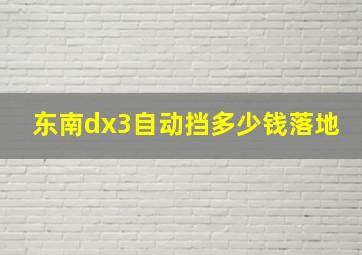 东南dx3自动挡多少钱落地